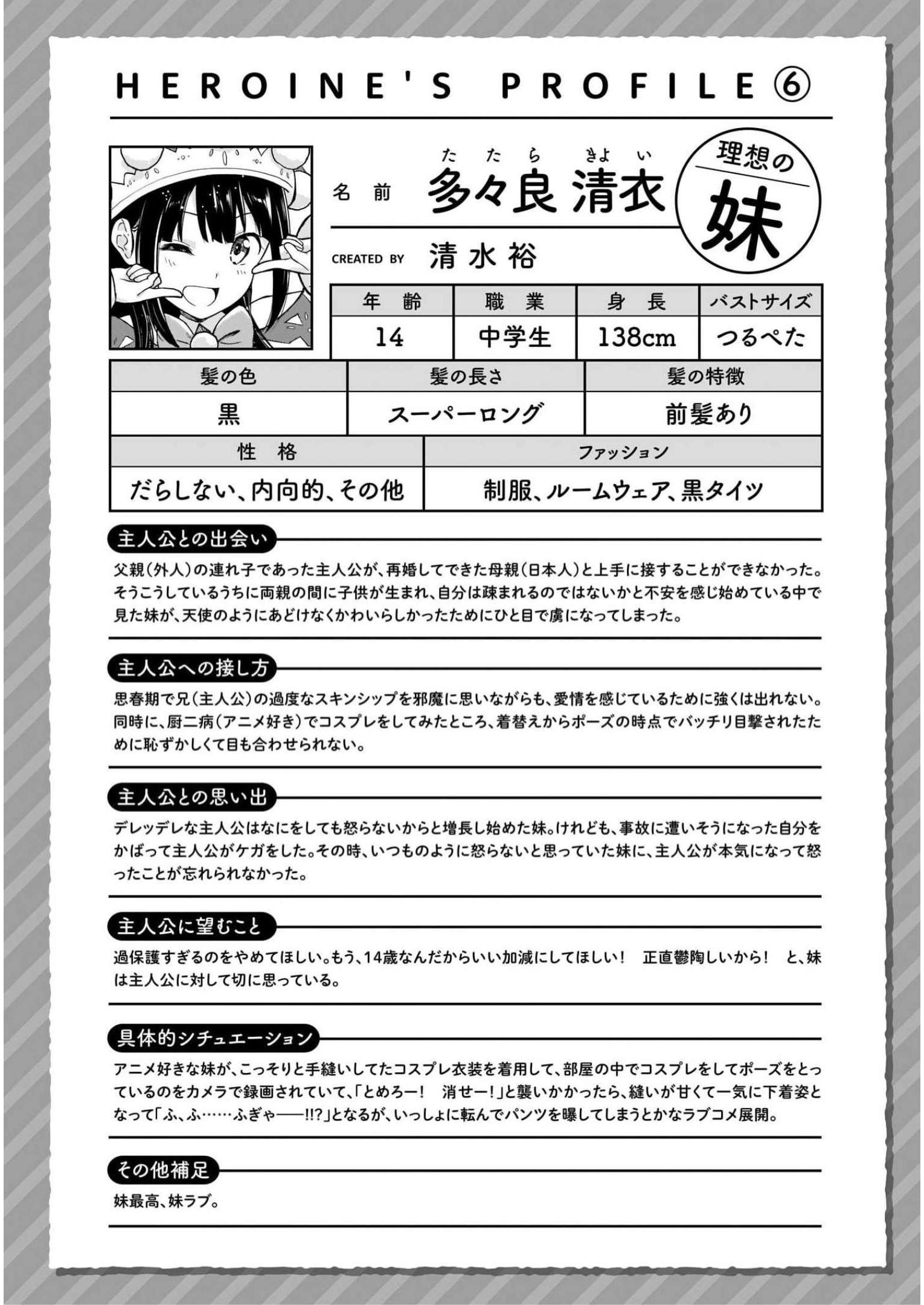 HEROINE'S PROFILE ⑥

名前 多々良 清衣（たたら きよい）

理想の妹

CREATED BY 清水裕

| 年齢 | 職業 | 身長 | バストサイズ |
|---|---|---|---|
| 14 | 中学生 | 138cm | つるぺた |

| 髪の色 | 髪の長さ | 髪の特徴 |
|---|---|---|
| 黒 | スーパーロング | 前髪あり |

| 性格 | ファッション |
|---|---|
| だらしない、内向的、その他 | 制服、ルームウェア、黒タイツ |

主人公との出会い

父親（外人）の連れ子であった主人公が、再婚してできた母親（日本人）と上手に接することができなかった。そうこうしているうちに両親の間に子供が生まれ、自分は疎まれるのではないかと不安を感じ始めている中で見た妹が、天使のようにあどけなくかわいらしかったためにひと目で虜になってしまった。

主人公への接し方

思春期で兄（主人公）の過度なスキンシップを邪魔に思いながらも、愛情を感じているために強くは出れない。同時に、厨二病（アニメ好き）でコスプレをしてみたところ、着替えからポーズの時点でバッチリ目撃されたために恥ずかしくて目も合わせられない。

主人公との思い出

デレッデレな主人公はなにをしても怒らないからと増長し始めた妹。けれども、事故に遭いそうになった自分をかばって主人公がケガをした。その時、いつものように怒らないと思っていた妹に、主人公が本気になって怒ったことが忘れられなかった。

主人公に望むこと

過保護すぎるのをやめてほしい。もう、14歳なんだからいい加減にしてほしい！　正直鬱陶しいから！　と、妹は主人公に対して切に思っている。

具体的シチュエーション

アニメ好きな妹が、こっそりと手縫いしてたコスプレ衣装を着用して、部屋の中でコスプレをしてポーズをとっているのをカメラで録画されていて、「とめろー！　消せー！」と襲いかかったら、縫いが甘くて一気に下着姿となって「ふ、ふ……ふぎゃ――!!?」となるが、いっしょに転んでパンツを曝してしまうとかなラブコメ展開。

その他補足

妹最高、妹ラブ。